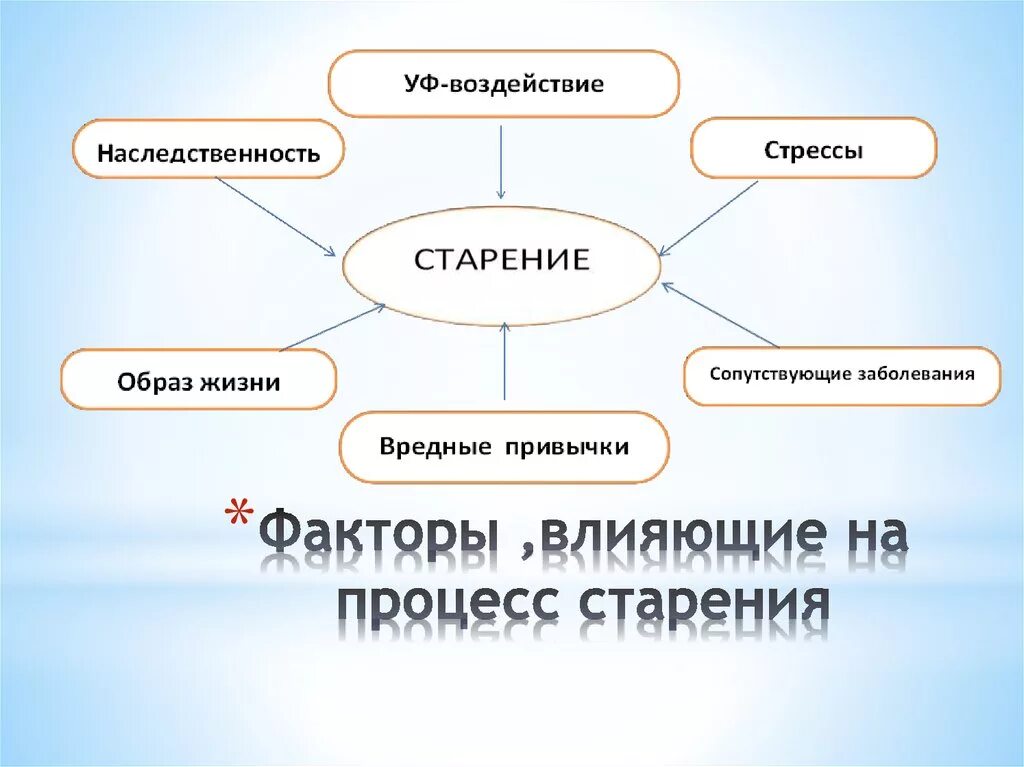 УФ-воздействие

Наследственность

Стрессы

СТАРЕНИЕ

Образ жизни

Сопутствующие заболевания

Вредные привычки

*Факторы ,влияющие на процесс старения